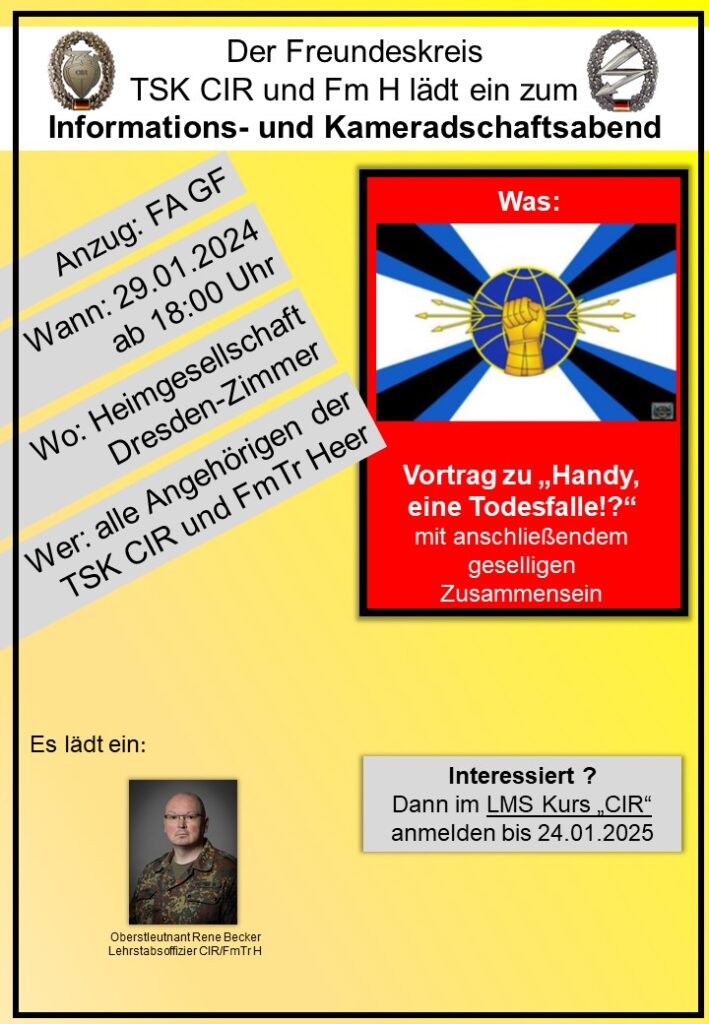 Der Freundeskreis
TSK CIR und Fm H lädt ein zum
Informations- und Kameradschaftsabend

Anzug: FA GF

Wann: 29.01.2024
ab 18:00 Uhr

Wo: Heimgesellschaft
Dresden-Zimmer

Wer: alle Angehörigen der
TSK CIR und FmTr Heer

Was:

Vortrag zu „Handy, eine Todesfalle!?“
mit anschließendem geselligen Zusammensein

Es lädt ein:

Oberstleutnant Rene Becker
Lehrstabsoffizier CIR/FmTr H

Interessiert ?
Dann im LMS Kurs „CIR“
anmelden bis 24.01.2025